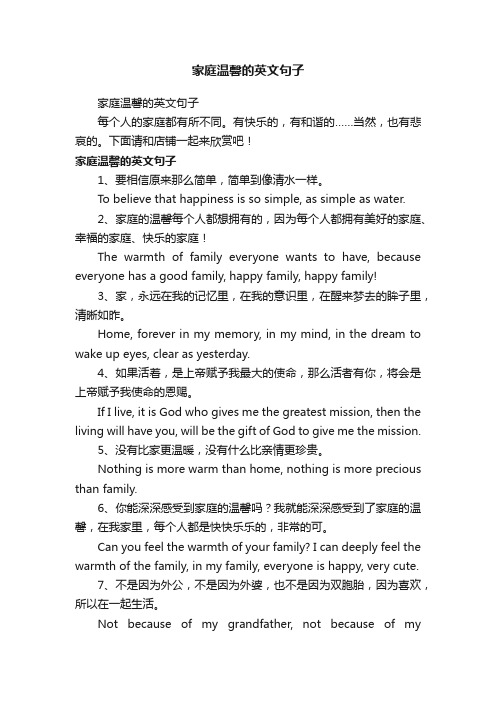 家庭温馨的英文句子

家庭温馨的英文句子

每个人的家庭都有所不同。有快乐的，有和谐的……当然，也有悲哀的。下面请和店铺一起来欣赏吧！

家庭温馨的英文句子

1、要相信原来那么简单，简单到像清水一样。

To believe that happiness is so simple, as simple as water.

2、家庭的温馨每个人都想拥有的，因为每个人都拥有美好的家庭、幸福的家庭、快乐的家庭！

The warmth of family everyone wants to have, because everyone has a good family, happy family, happy family!

3、家，永远在我的记忆里，在我的意识里，在醒来梦去的眸子里，清晰如昨。

Home, forever in my memory, in my mind, in the dream to wake up eyes, clear as yesterday.

4、如果活着，是上帝赋予我最大的使命，那么活者有你，将会是上帝赋予我使命的恩赐。

If I live, it is God who gives me the greatest mission, then the living will have you, will be the gift of God to give me the mission.

5、没有比家更温暖，没有什么比亲情更珍贵。

Nothing is more warm than home, nothing is more precious than family.

6、你能深深感受到家庭的温馨吗？我就能深深感受到了家庭的温馨，在我家里，每个人都是快快乐乐的，非常的可。

Can you feel the warmth of your family? I can deeply feel the warmth of the family, in my family, everyone is happy, very cute.

7、不是因为外公，不是因为外婆，也不是因为双胞胎，因为喜欢，所以在一起生活。

Not because of my grandfather, not because of my